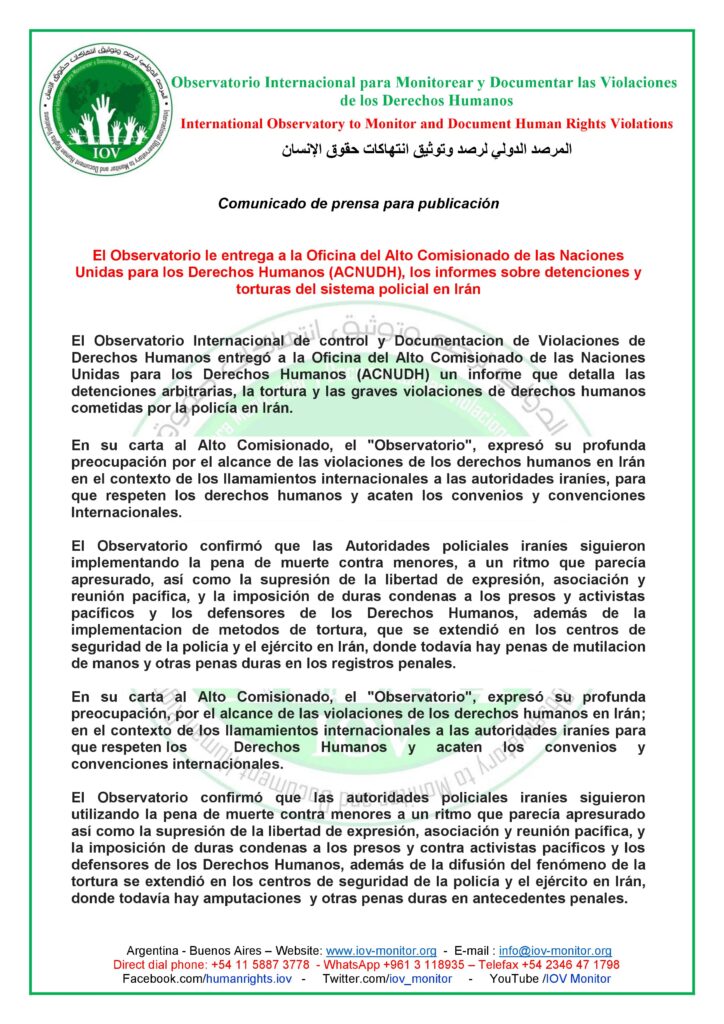 IOV

Observatorio Internacional para Monitorear y Documentar las Violaciones de los Derechos Humanos

International Observatory to Monitor and Document Human Rights Violations

المرصد الدولي لرصد وتوثيق انتهاكات حقوق الإنسان

Comunicado de prensa para publicación

El Observatorio le entrega a la Oficina del Alto Comisionado de las Naciones Unidas para los Derechos Humanos (ACNUDH), los informes sobre detenciones y torturas del sistema policial en Irán

El Observatorio Internacional de control y Documentacion de Violaciones de Derechos Humanos entregó a la Oficina del Alto Comisionado de las Naciones Unidas para los Derechos Humanos (ACNUDH) un informe que detalla las detenciones arbitrarias, la tortura y las graves violaciones de derechos humanos cometidas por la policía en Irán.

En su carta al Alto Comisionado, el "Observatorio", expresó su profunda preocupación por el alcance de las violaciones de los derechos humanos en Irán en el contexto de los llamamientos internacionales a las autoridades iraníes, para que respeten los derechos humanos y acaten los convenios y convenciones Internacionales.

El Observatorio confirmó que las Autoridades policiales iraníes siguieron implementando la pena de muerte contra menores, a un ritmo que parecía apresurado, así como la supresión de la libertad de expresión, asociación y reunión pacífica, y la imposición de duras condenas a los presos y activistas pacíficos y los defensores de los Derechos Humanos, además de la implementacion de metodos de tortura, que se extendió en los centros de seguridad de la policía y el ejército en Irán, donde todavía hay penas de mutilacion de manos y otras penas duras en los registros penales.

En su carta al Alto Comisionado, el "Observatorio", expresó su profunda preocupación, por el alcance de las violaciones de los derechos humanos en Irán; en el contexto de los llamamientos internacionales a las autoridades iraníes para que respeten los Derechos Humanos y acaten los convenios y convenciones internacionales.

El Observatorio confirmó que las autoridades policiales iraníes siguieron utilizando la pena de muerte contra menores a un ritmo que parecía apresurado así como la supresión de la libertad de expresión, asociación y reunión pacífica, y la imposición de duras condenas a los presos y contra activistas pacíficos y los defensores de los Derechos Humanos, además de la difusión del fenómeno de la tortura se extendió en los centros de seguridad de la policía y el ejército en Irán, donde todavía hay amputaciones y otras penas duras en antecedentes penales.

Argentina - Buenos Aires – Website: www.iov-monitor.org - E-mail : info@iov-monitor.org
Direct dial phone: +54 11 5887 3778 - WhatsApp +961 3 118935 – Telefax +54 2346 47 1798
Facebook.com/humanrights.iov - Twitter.com/iov_monitor - YouTube /IOV Monitor